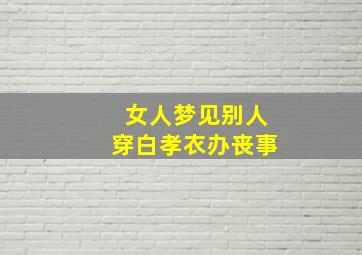 女人梦见别人
穿白孝衣办丧事